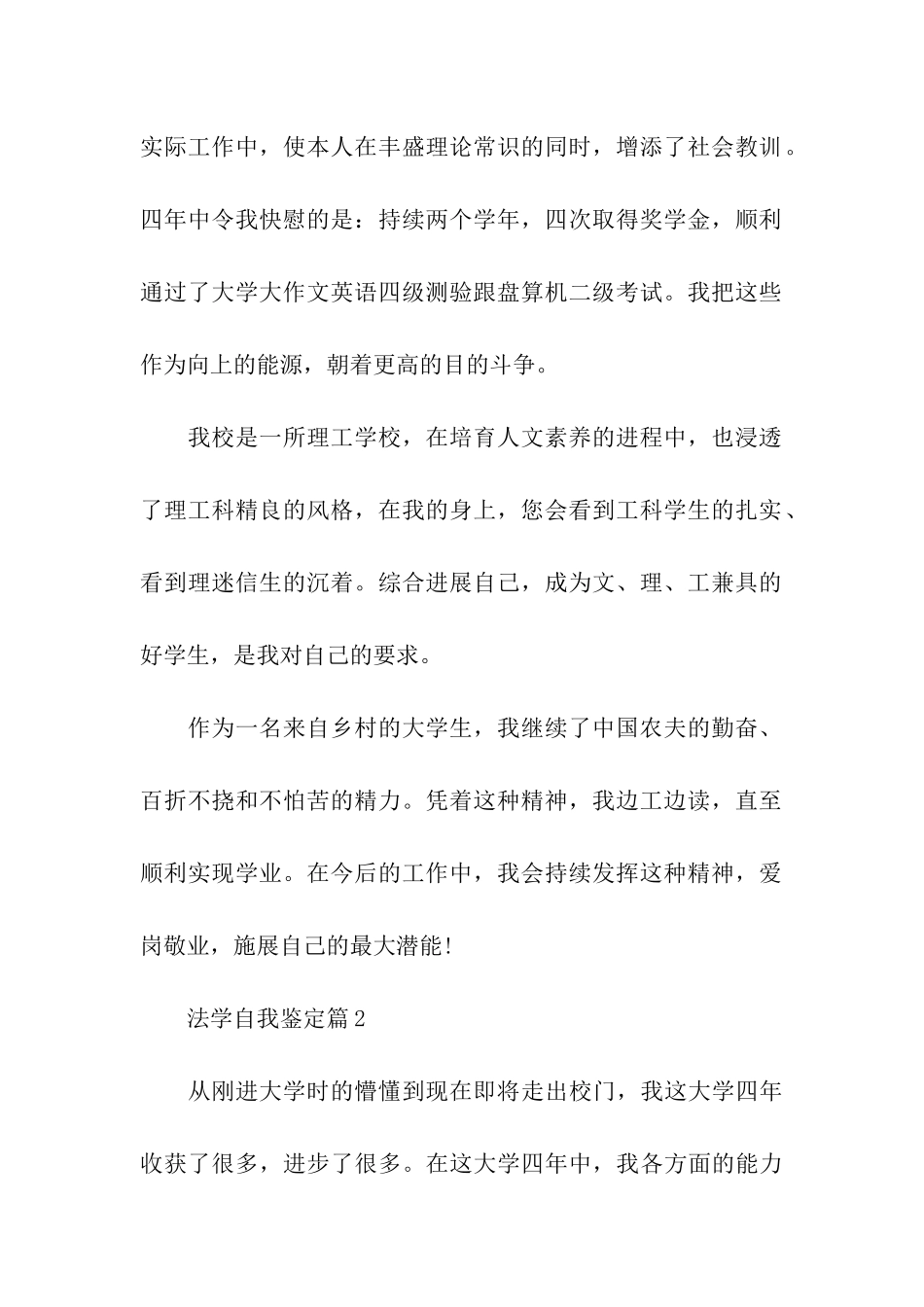 实际工作中，使本人在丰盛理论常识的同时，增添了社会教训。四年中令我快慰的是：持续两个学年，四次取得奖学金，顺利通过了大学大作文英语四级测验跟盘算机二级考试。我把这些作为向上的能源，朝着更高的目的斗争。

我校是一所理工学校，在培育人文素养的进程中，也浸透了理工科精良的风格，在我的身上，您会看到工科学生的扎实、看到理迷信生的沉着。综合进展自己，成为文、理、工兼具的好学生，是我对自己的要求。

作为一名来自乡村的大学生，我继续了中国农夫的勤奋、百折不挠和不怕苦的精力。凭着这种精神，我边工边读，直至顺利实现学业。在今后的工作中，我会持续发挥这种精神，爱岗敬业，施展自己的最大潜能!

法学自我鉴定篇2

从刚进大学时的懵懂到现在即将走出校门，我这大学四年收获了很多，进步了很多。在这大学四年中，我各方面的能力